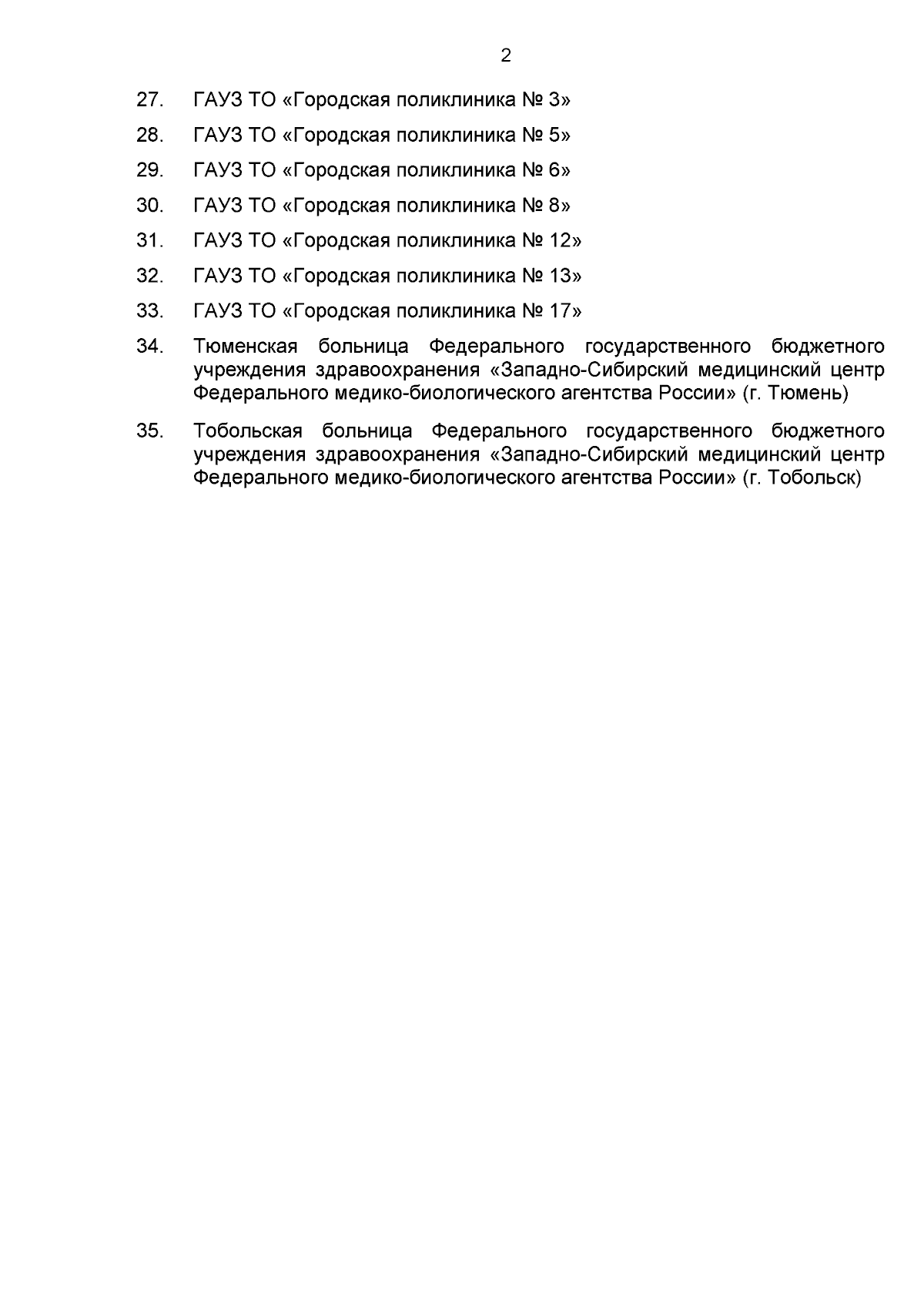 2

27. ГАУЗ ТО «Городская поликлиника № 3»

28. ГАУЗ ТО «Городская поликлиника № 5»

29. ГАУЗ ТО «Городская поликлиника № 6»

30. ГАУЗ ТО «Городская поликлиника № 8»

31. ГАУЗ ТО «Городская поликлиника № 12»

32. ГАУЗ ТО «Городская поликлиника № 13»

33. ГАУЗ ТО «Городская поликлиника № 17»

34. Тюменская больница Федерального государственного бюджетного учреждения здравоохранения «Западно-Сибирский медицинский центр Федерального медико-биологического агентства России» (г. Тюмень)

35. Тобольская больница Федерального государственного бюджетного учреждения здравоохранения «Западно-Сибирский медицинский центр Федерального медико-биологического агентства России» (г. Тобольск)